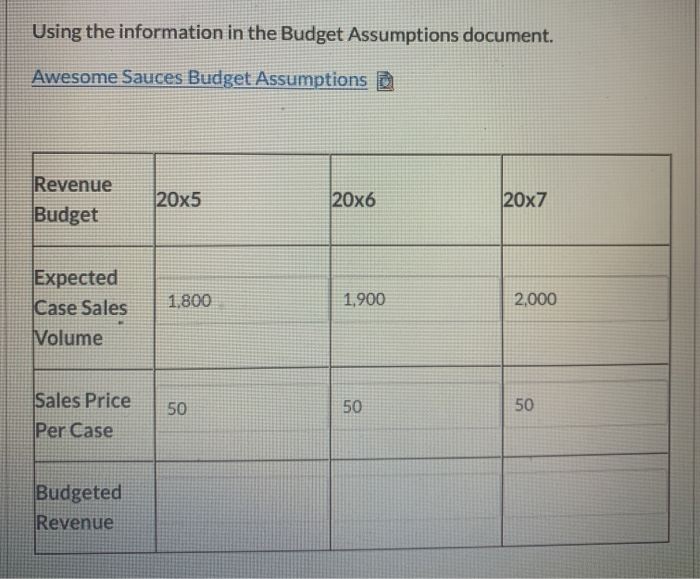 Using the information in the Budget Assumptions document.

Awesome Sauces Budget Assumptions

| Revenue Budget | 20x5 | 20x6 | 20x7 |
|---|---|---|---|
| Expected Case Sales Volume | 1,800 | 1,900 | 2,000 |
| Sales Price Per Case | 50 | 50 | 50 |
| Budgeted Revenue | | | |